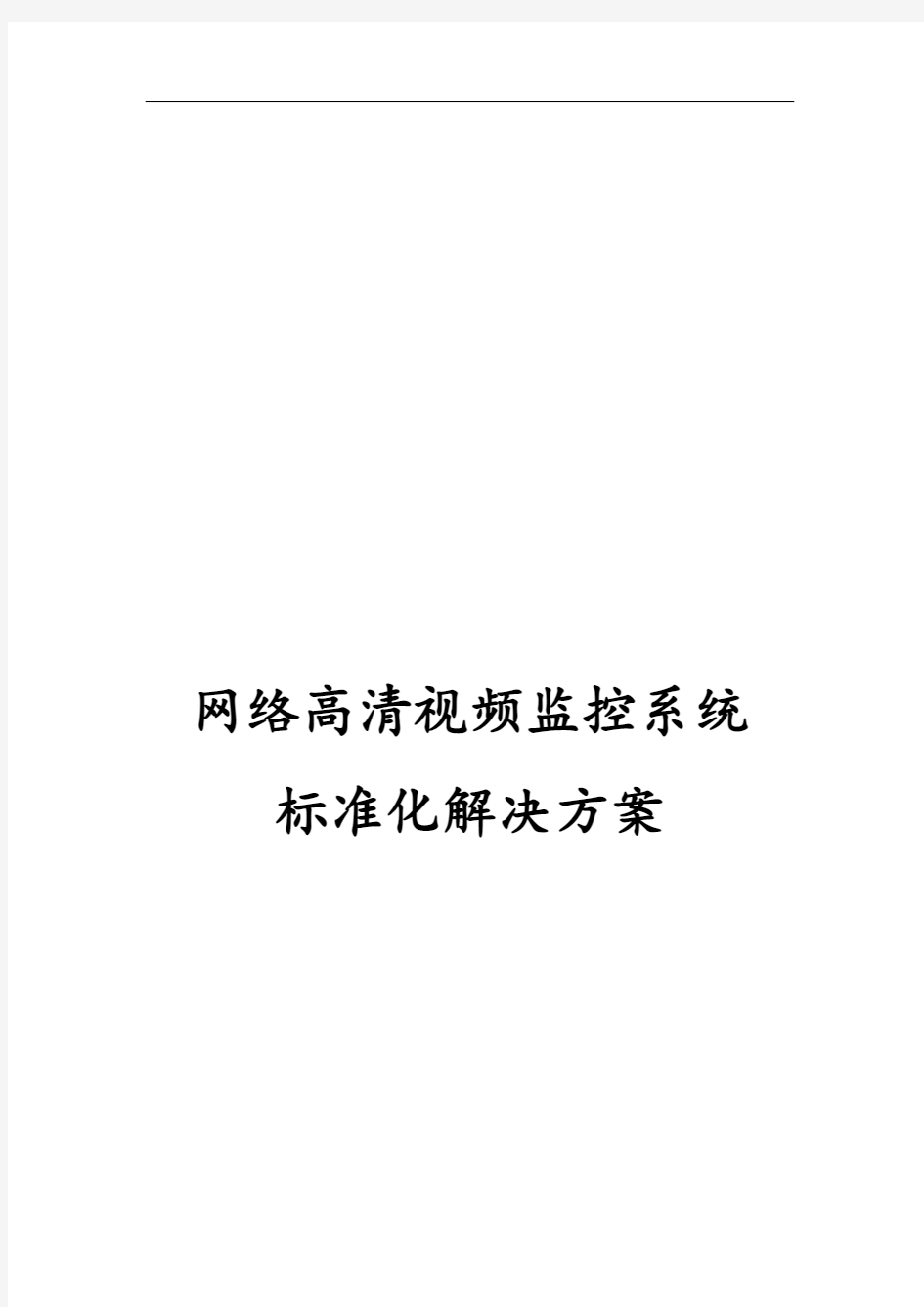 网络高清视频监控系统

标准化解决方案